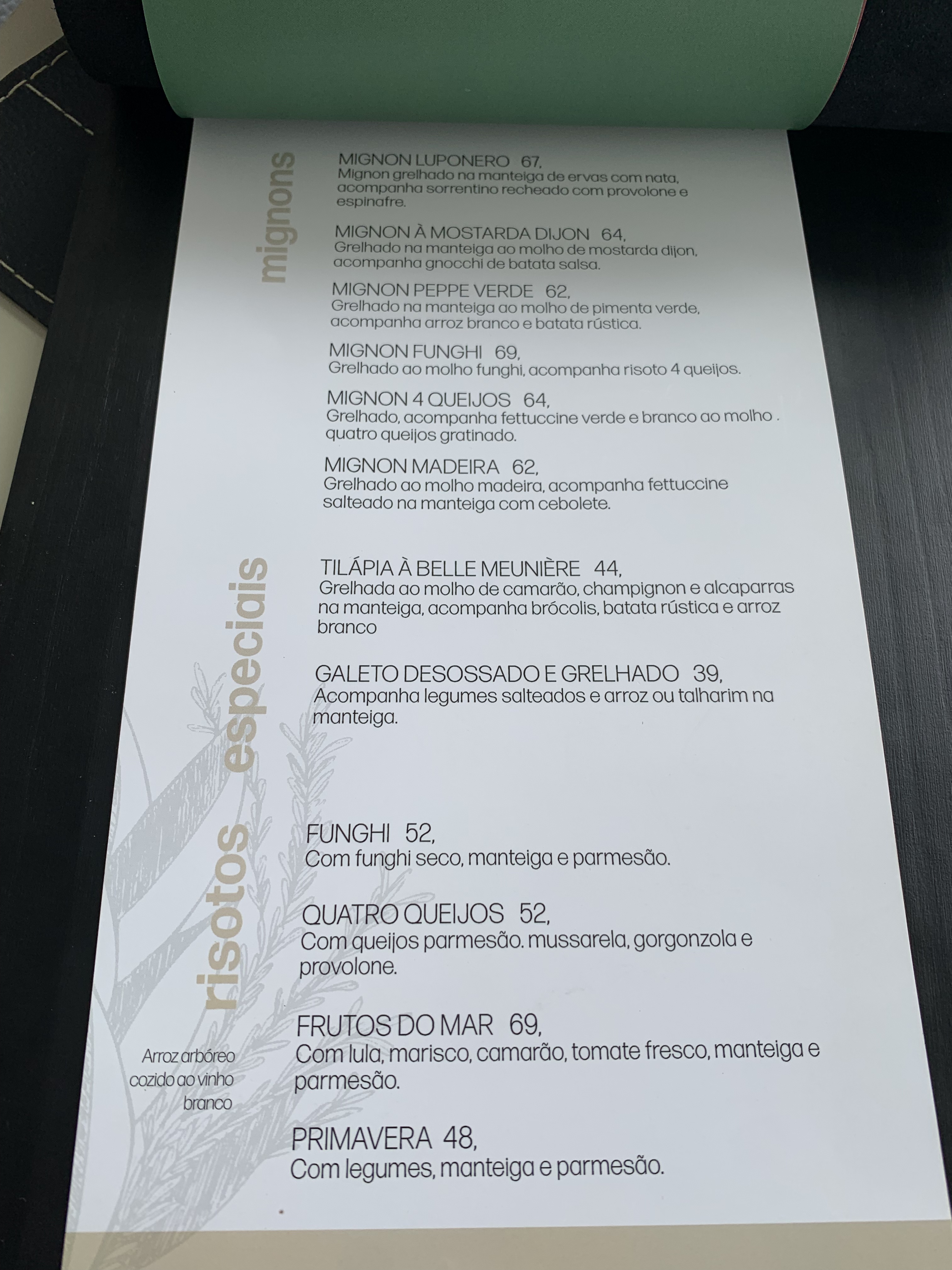 mignons

MIGNON LUPONERO 67,
Mignon grelhado na manteiga de ervas com nata, acompanha sorrentino recheado com provolone e espinafre.

MIGNON À MOSTARDA DIJON 64,
Grelhado na manteiga ao molho de mostarda dijon, acompanha gnocchi de batata salsa.

MIGNON PEPPE VERDE 62,
Grelhado na manteiga ao molho de pimenta verde, acompanha arroz branco e batata rústica.

MIGNON FUNGHI 69,
Grelhado ao molho funghi, acompanha risoto 4 queijos.

MIGNON 4 QUEIJOS 64,
Grelhado, acompanha fettuccine verde e branco ao molho . quatro queijos gratinado.

MIGNON MADEIRA 62,
Grelhado ao molho madeira, acompanha fettuccine salteado na manteiga com cebolete.

especiais

TILÁPIA À BELLE MEUNIÈRE 44,
Grelhada ao molho de camarão, champignon e alcaparras na manteiga, acompanha brócolis, batata rústica e arroz branco

GALETO DESOSSADO E GRELHADO 39,
Acompanha legumes salteados e arroz ou talharim na manteiga.

risotos

Arroz arbóreo cozido ao vinho branco

FUNGHI 52,
Com funghi seco, manteiga e parmesão.

QUATRO QUEIJOS 52,
Com queijos parmesão. mussarela, gorgonzola e provolone.

FRUTOS DO MAR 69,
Com lula, marisco, camarão, tomate fresco, manteiga e parmesão.

PRIMAVERA 48,
Com legumes, manteiga e parmesão.